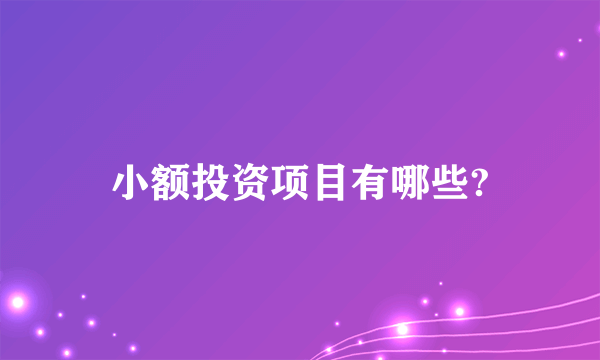 小额投资项目有哪些?